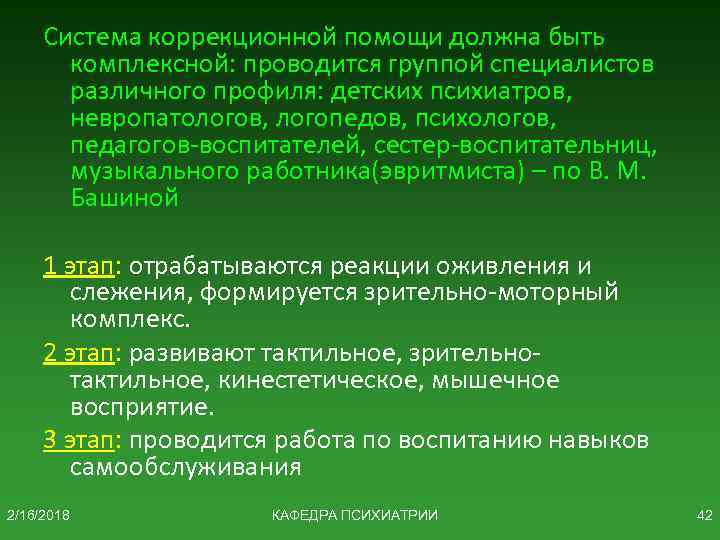 Система коррекционной помощи должна быть комплексной: проводится группой специалистов различного профиля: детских психиатров, невропатологов, логопедов, психологов, педагогов-воспитателей, сестер-воспитательниц, музыкального работника(эвритмиста) – по В. М. Башиной

1 этап: отрабатываются реакции оживления и слежения, формируется зрительно-моторный комплекс.

2 этап: развивают тактильное, зрительно-тактильное, кинестетическое, мышечное восприятие.

3 этап: проводится работа по воспитанию навыков самообслуживания

2/16/2018

КАФЕДРА ПСИХИАТРИИ

42